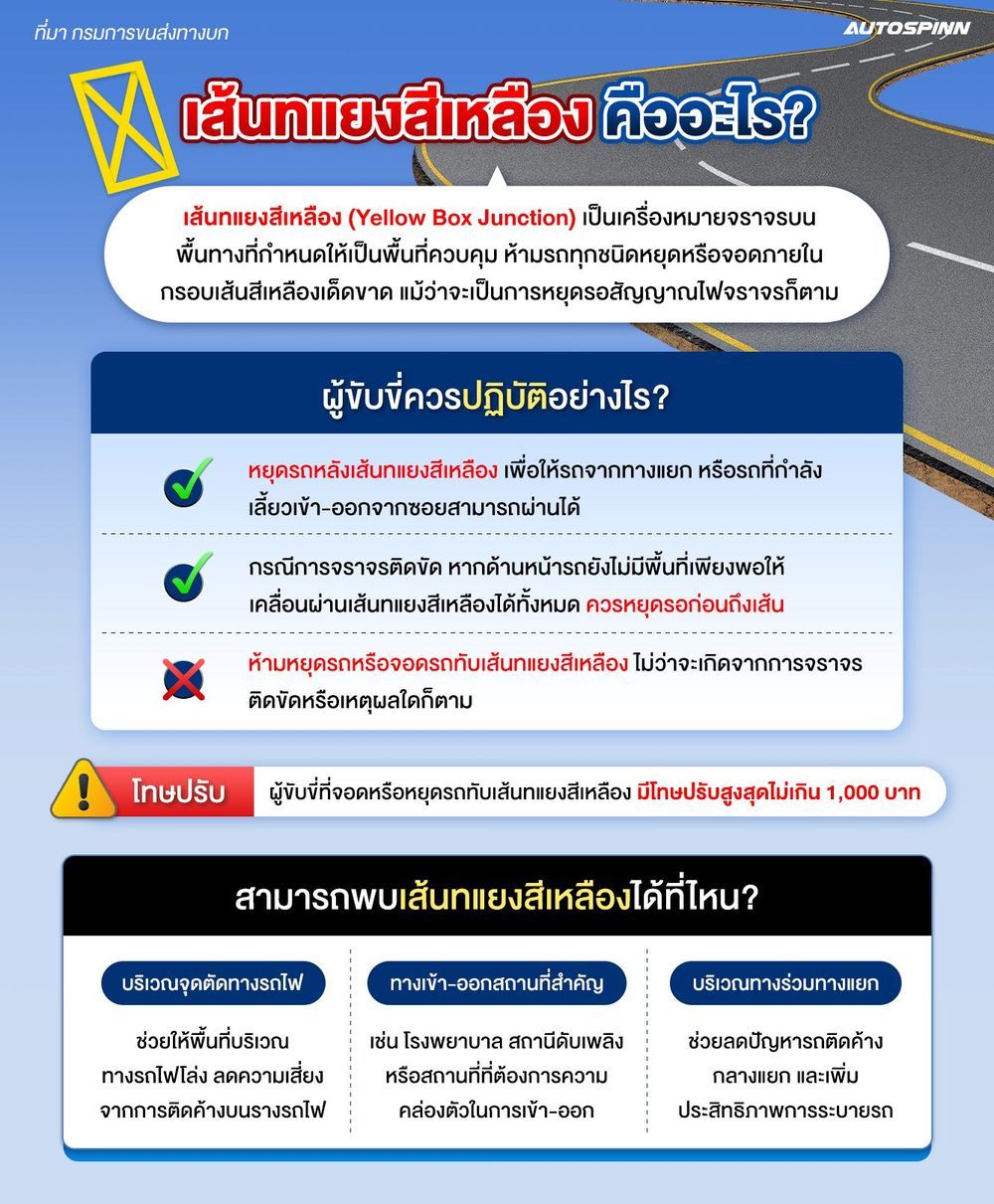 ที่มา กรมการขนส่งทางบก

AUTOSPINN

เส้นทแยงสีเหลือง คืออะไร?

เส้นทแยงสีเหลือง (Yellow Box Junction) เป็นเครื่องหมายจราจรบนพื้นทางที่กำหนดให้เป็นพื้นที่ควบคุม ห้ามรถทุกชนิดหยุดหรือจอดภายในกรอบเส้นสีเหลืองเด็ดขาด แม้ว่าจะเป็นการหยุดรอสัญญาณไฟจราจรก็ตาม

ผู้ขับขี่ควรปฏิบัติอย่างไร?

หยุดรถหลังเส้นทแยงสีเหลือง เพื่อให้รถจากทางแยก หรือรถที่กำลังเลี้ยวเข้า-ออกจากซอยสามารถผ่านได้

กรณีการจราจรติดขัด หากด้านหน้ารถยังไม่มีพื้นที่เพียงพอให้เคลื่อนผ่านเส้นทแยงสีเหลืองได้ทั้งหมด ควรหยุดรอก่อนถึงเส้น

ห้ามหยุดรถหรือจอดรถทับเส้นทแยงสีเหลือง ไม่ว่าจะเกิดจากการจราจรติดขัดหรือเหตุผลใดก็ตาม

โทษปรับ

ผู้ขับขี่ที่จอดหรือหยุดรถทับเส้นทแยงสีเหลือง มีโทษปรับสูงสุดไม่เกิน 1,000 บาท

สามารถพบเส้นทแยงสีเหลืองได้ที่ไหน?

บริเวณจุดตัดทางรถไฟ

ช่วยให้พื้นที่บริเวณทางรถไฟโล่ง ลดความเสี่ยงจากการติดค้างบนรางรถไฟ

ทางเข้า-ออกสถานที่สำคัญ

เช่น โรงพยาบาล สถานีดับเพลิง หรือสถานที่ที่ต้องการความคล่องตัวในการเข้า-ออก

บริเวณทางร่วมทางแยก

ช่วยลดปัญหารถติดค้างกลางแยก และเพิ่มประสิทธิภาพการระบายรถ